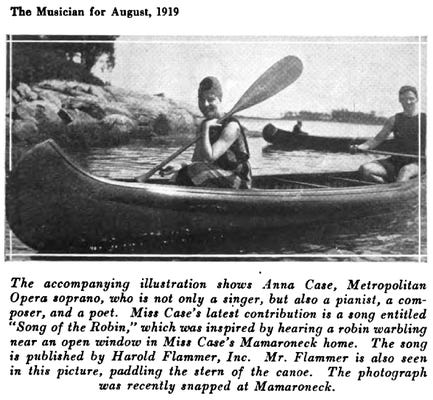 The Musician for August, 1919

The accompanying illustration shows Anna Case, Metropolitan Opera soprano, who is not only a singer, but also a pianist, a composer, and a poet. Miss Case's latest contribution is a song entitled "Song of the Robin," which was inspired by hearing a robin warbling near an open window in Miss Case's Mamaroneck home. The song is published by Harold Flammer, Inc. Mr. Flammer is also seen in this picture, paddling the stern of the canoe. The photograph was recently snapped at Mamaroneck.